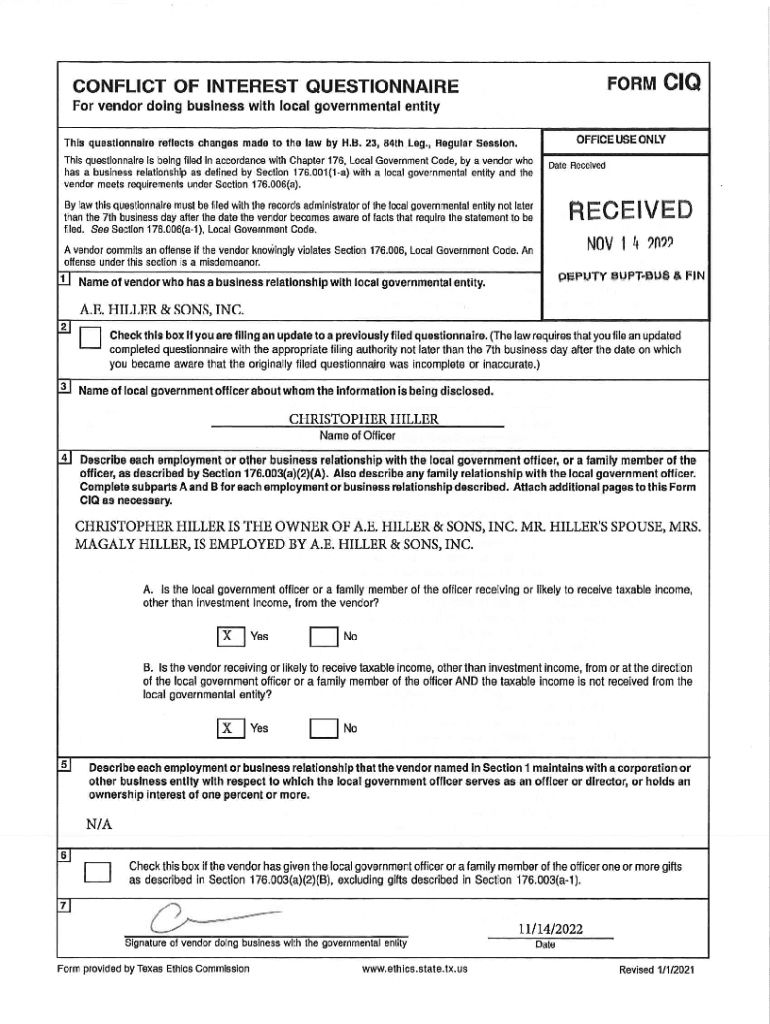 CONFLICT OF INTEREST QUESTIONNAIRE

FORM CIQ

For vendor doing business with local governmental entity

This questionnaire reflects changes made to the law by H.B. 23, 84th Leg., Regular Session.

This questionnaire is being filed in accordance with Chapter 176, Local Government Code, by a vendor who has a business relationship as defined by Section 176.001(1-a) with a local governmental entity and the vendor meets requirements under Section 176.006(a).

By law this questionnaire must be filed with the records administrator of the local governmental entity not later than the 7th business day after the date the vendor becomes aware of facts that require the statement to be filed. See Section 176.006(a-1), Local Government Code.

A vendor commits an offense if the vendor knowingly violates Section 176.006, Local Government Code. An offense under this section is a misdemeanor.

OFFICE USE ONLY

Date Received

RECEIVED

NOV 14 2022

DEPUTY SUPT-BUS & FIN

1 Name of vendor who has a business relationship with local governmental entity.

A.E. HILLER & SONS, INC.

2 Check this box if you are filing an update to a previously filed questionnaire. (The law requires that you file an updated completed questionnaire with the appropriate filing authority not later than the 7th business day after the date on which you became aware that the originally filed questionnaire was incomplete or inaccurate.)

3 Name of local government officer about whom the information is being disclosed.

CHRISTOPHER HILLER

Name of Officer

4 Describe each employment or other business relationship with the local government officer, or a family member of the officer, as described by Section 176.003(a)(2)(A). Also describe any family relationship with the local government officer. Complete subparts A and B for each employment or business relationship described. Attach additional pages to this Form CIQ as necessary.

CHRISTOPHER HILLER IS THE OWNER OF A.E. HILLER & SONS, INC. MR. HILLER'S SPOUSE, MRS. MAGALY HILLER, IS EMPLOYED BY A.E. HILLER & SONS, INC.

A. Is the local government officer or a family member of the officer receiving or likely to receive taxable income, other than investment income, from the vendor?

X Yes No

B. Is the vendor receiving or likely to receive taxable income, other than investment income, from or at the direction of the local government officer or a family member of the officer AND the taxable income is not received from the local governmental entity?

X Yes No

5 Describe each employment or business relationship that the vendor named in Section 1 maintains with a corporation or other business entity with respect to which the local government officer serves as an officer or director, or holds an ownership interest of one percent or more.

N/A

6 Check this box if the vendor has given the local government officer or a family member of the officer one or more gifts as described in Section 176.003(a)(2)(B), excluding gifts described in Section 176.003(a-1).

7

Signature of vendor doing business with the governmental entity

11/14/2022

Date

Form provided by Texas Ethics Commission www.ethics.state.tx.us Revised 1/1/2021